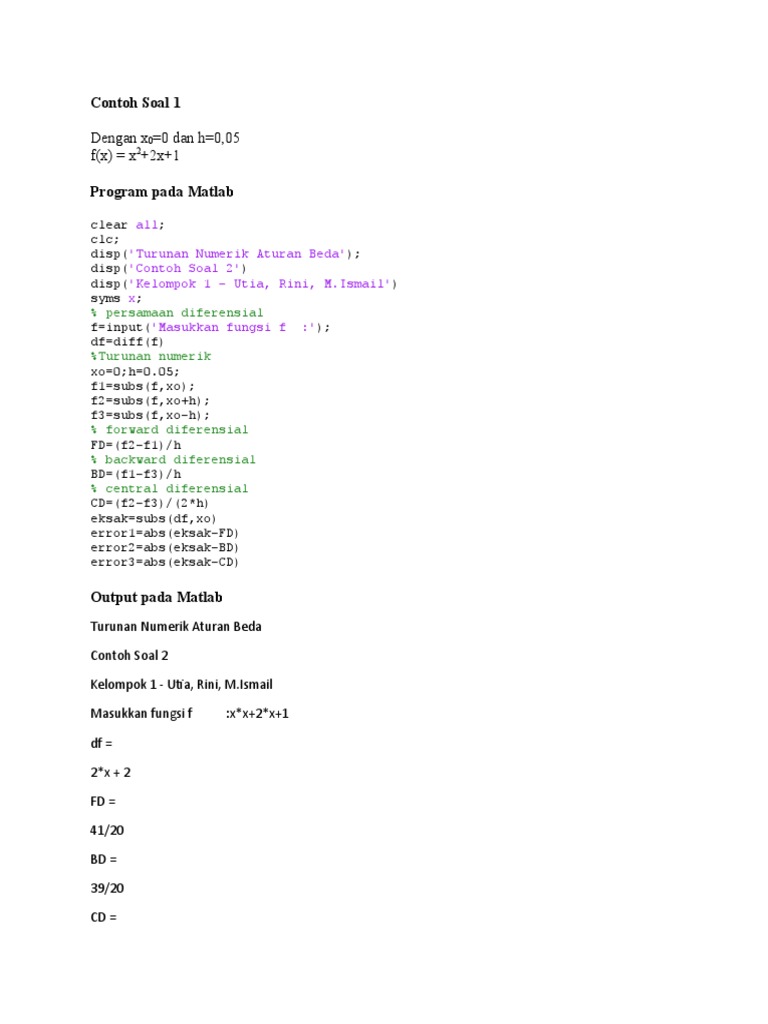 Contoh Soal 1

Dengan $x_0$=0 dan h=0,05
f(x) = $x^2$+2x+1

Program pada Matlab

clear all;
clc;
disp('Turunan Numerik Aturan Beda');
disp('Contoh Soal 2')
disp('Kelompok 1 - Utia, Rini, M.Ismail')
syms x;
% persamaan diferensial
f=input('Masukkan fungsi f  :');
df=diff(f)
%Turunan numerik
xo=0;h=0.05;
f1=subs(f,xo);
f2=subs(f,xo+h);
f3=subs(f,xo-h);
% forward diferensial
FD=(f2-f1)/h
% backward diferensial
BD=(f1-f3)/h
% central diferensial
CD=(f2-f3)/(2*h)
eksak=subs(df,xo)
error1=abs(eksak-FD)
error2=abs(eksak-BD)
error3=abs(eksak-CD)

Output pada Matlab

Turunan Numerik Aturan Beda

Contoh Soal 2

Kelompok 1 - Utia, Rini, M.Ismail

Masukkan fungsi f :x*x+2*x+1

df =

2*x + 2

FD =

41/20

BD =

39/20

CD =